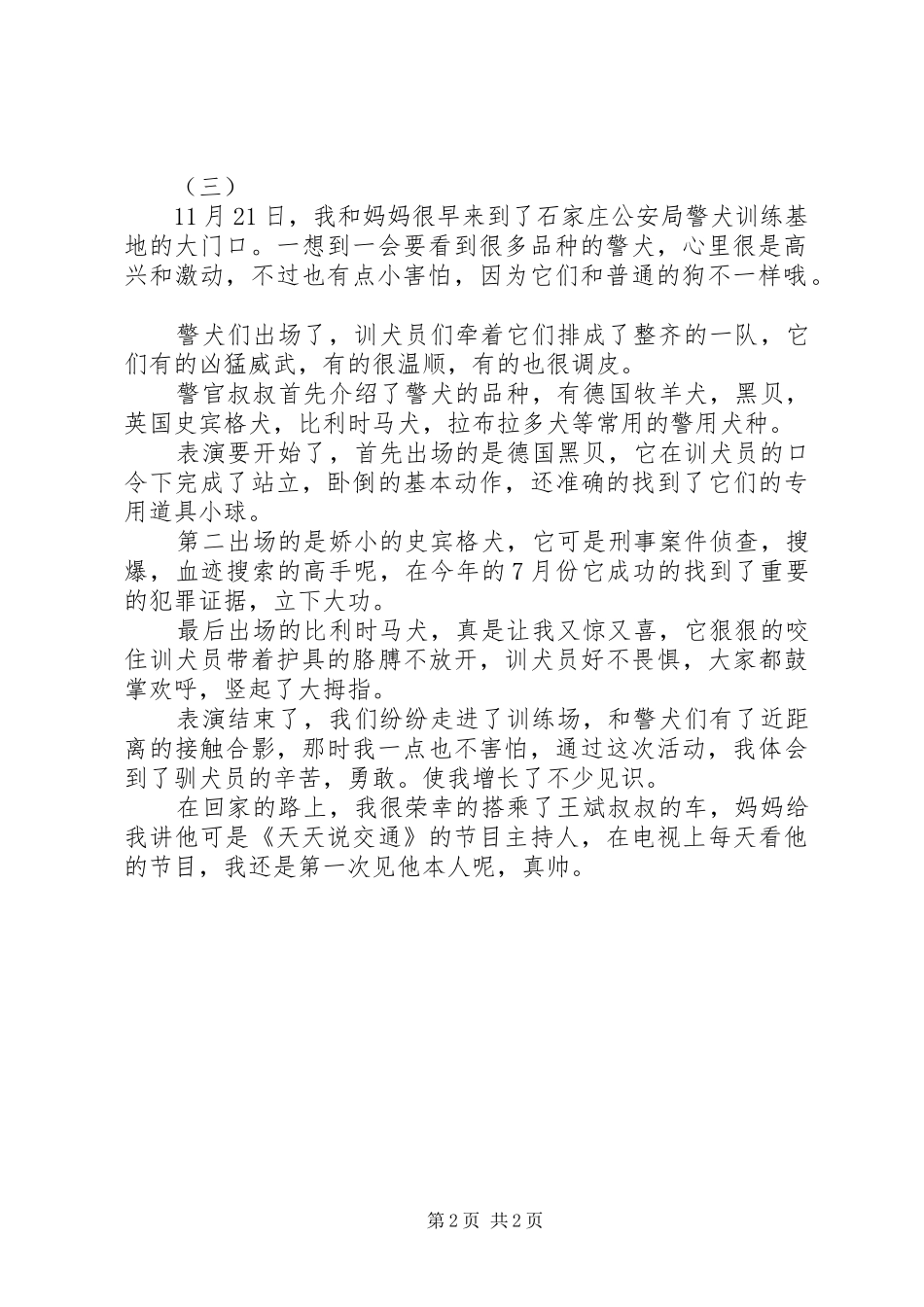 （三）

11月21日，我和妈妈很早来到了石家庄公安局警犬训练基地的大门口。一想到一会要看到很多品种的警犬，心里很是高兴和激动，不过也有点小害怕，因为它们和普通的狗不一样哦。

警犬们出场了，训犬员们牵着它们排成了整齐的一队，它们有的凶猛威武，有的很温顺，有的也很调皮。

警官叔叔首先介绍了警犬的品种，有德国牧羊犬，黑贝，英国史宾格犬，比利时马犬，拉布拉多犬等常用的警用犬种。

表演要开始了，首先出场的是德国黑贝，它在训犬员的口令下完成了站立，卧倒的基本动作，还准确的找到了它们的专用道具小球。

第二出场的是娇小的史宾格犬，它可是刑事案件侦查，搜爆，血迹搜索的高手呢，在今年的7月份它成功的找到了重要的犯罪证据，立下大功。

最后出场的比利时马犬，真是让我又惊又喜，它狠狠的咬住训犬员带着护具的胳膊不放开，训犬员好不畏惧，大家都鼓掌欢呼，竖起了大拇指。

表演结束了，我们纷纷走进了训练场，和警犬们有了近距离的接触合影，那时我一点也不害怕，通过这次活动，我体会到了驯犬员的辛苦，勇敢。使我增长了不少见识。

在回家的路上，我很荣幸的搭乘了王斌叔叔的车，妈妈给我讲他可是《天天说交通》的节目主持人，在电视上每天看他的节目，我还是第一次见他本人呢，真帅。

第2页 共2页